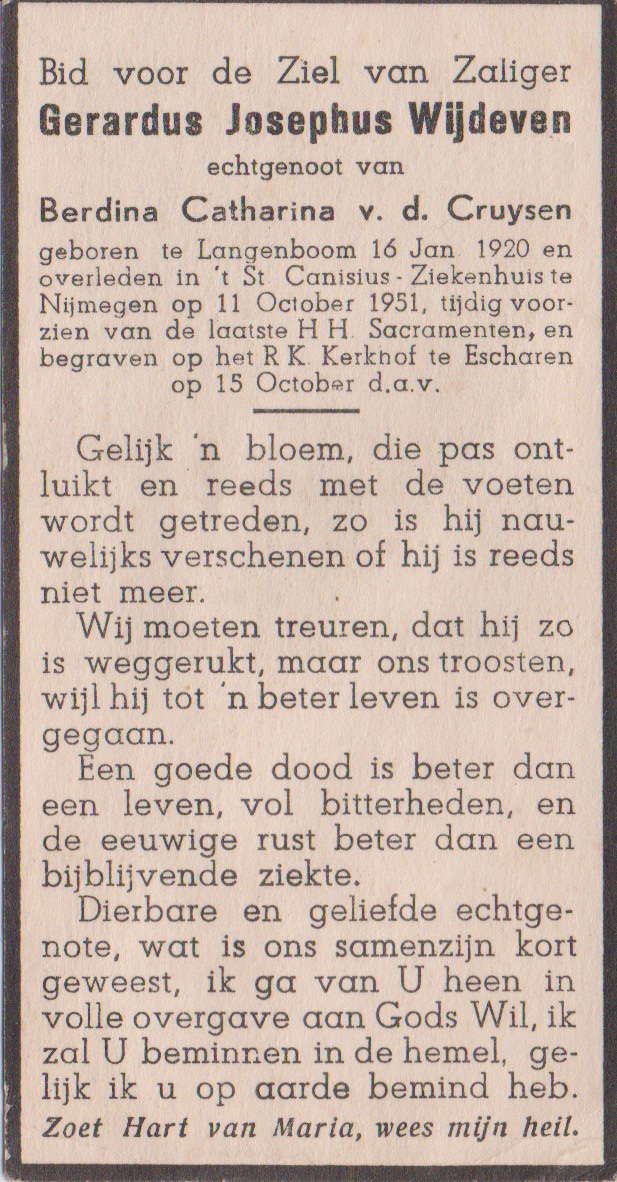 Bid voor de Ziel van Zaliger
Gerardus Josephus Wijdeven
echtgenoot van
Berdina Catharina v. d. Cruysen
geboren te Langenboom 16 Jan. 1920 en overleden in 't St. Canisius - Ziekenhuis te Nijmegen op 11 October 1951, tijdig voorzien van de laatste H.H. Sacramenten, en begraven op het R.K. Kerkhof te Escharen op 15 October d.a.v.

Gelijk 'n bloem, die pas ontluikt en reeds met de voeten wordt getreden, zo is hij nauwelijks verschenen of hij is reeds niet meer.

Wij moeten treuren, dat hij zo is weggerukt, maar ons troosten, wijl hij tot 'n beter leven is overgegaan.

Een goede dood is beter dan een leven, vol bitterheden, en de eeuwige rust beter dan een bijblijvende ziekte.

Dierbare en geliefde echtgenote, wat is ons samenzijn kort geweest, ik ga van U heen in volle overgave aan Gods Wil, ik zal U beminnen in de hemel, gelijk ik u op aarde bemind heb.

Zoet Hart van Maria, wees mijn heil.